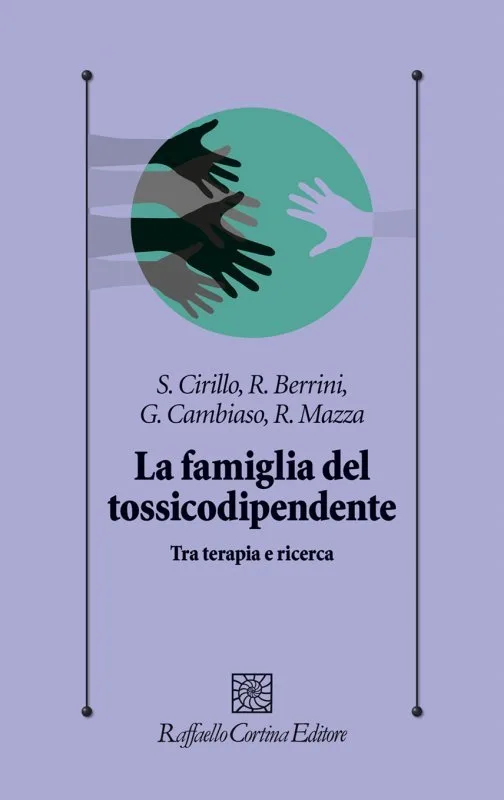 S. Cirillo, R. Berrini, G. Cambiaso, R. Mazza

La famiglia del tossicodipendente

Tra terapia e ricerca

Raffaello Cortina Editore